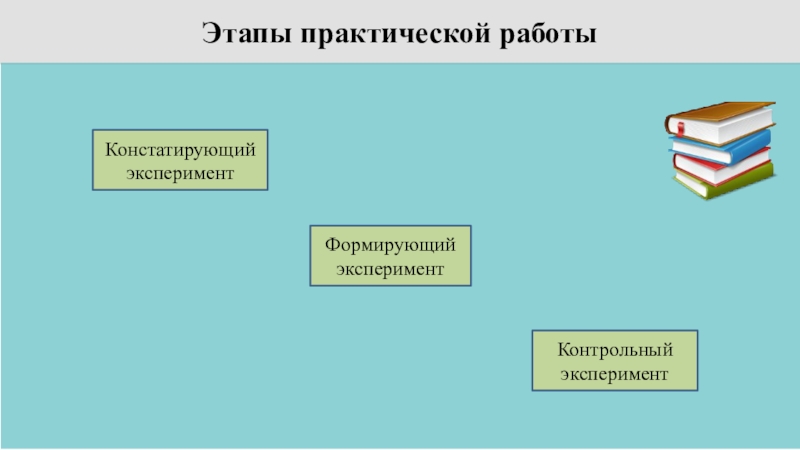 Этапы практической работы

Констатирующий эксперимент

Формирующий эксперимент

Контрольный эксперимент